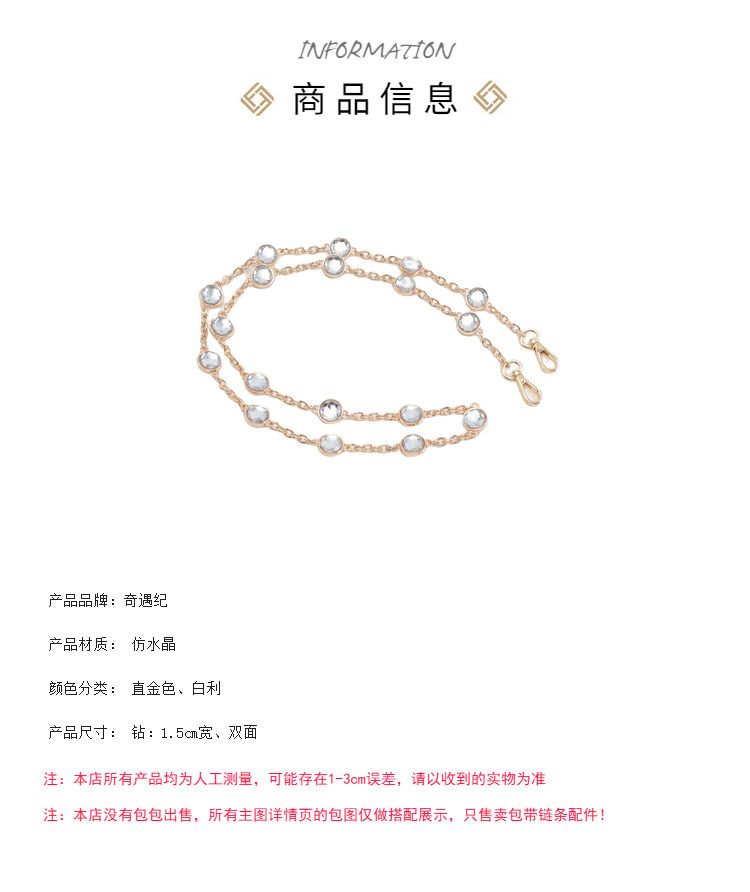 INFORMATION

商品信息

产品品牌：奇遇纪

产品材质： 仿水晶

颜色分类： 直金色、白利

产品尺寸： 钻：1.5cm宽、双面

注：本店所有产品均为人工测量，可能存在1-3cm误差，请以收到的实物为准

注：本店没有包包出售，所有主图详情页的包图仅做搭配展示，只售卖包带链条配件！